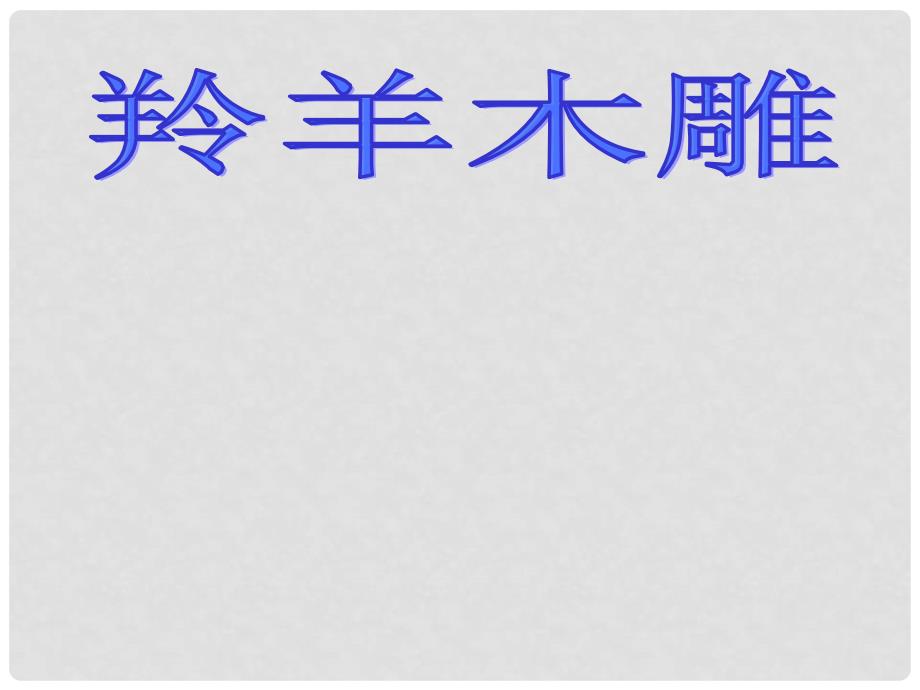 羚羊木雕